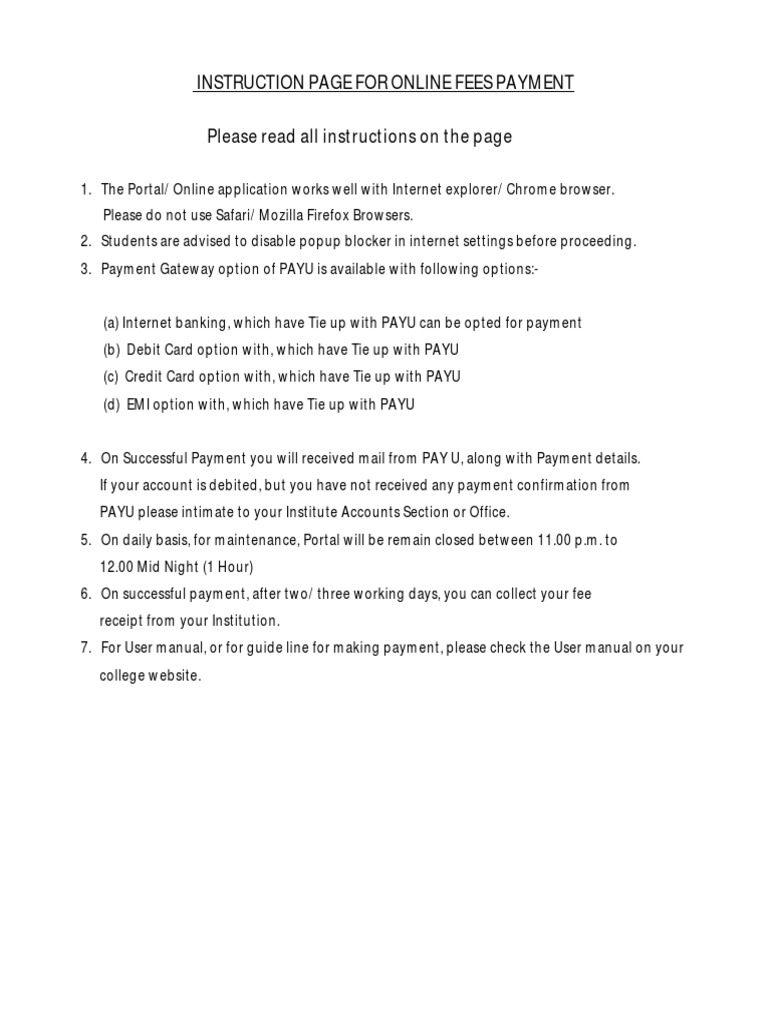 INSTRUCTION PAGE FOR ONLINE FEES PAYMENT

Please read all instructions on the page

1. The Portal/ Online application works well with Internet explorer/ Chrome browser. Please do not use Safari/ Mozilla Firefox Browsers.
2. Students are advised to disable popup blocker in internet settings before proceeding.
3. Payment Gateway option of PAYU is available with following options:-

(a) Internet banking, which have Tie up with PAYU can be opted for payment
(b) Debit Card option with, which have Tie up with PAYU
(c) Credit Card option with, which have Tie up with PAYU
(d) EMI option with, which have Tie up with PAYU

4. On Successful Payment you will received mail from PAY U, along with Payment details. If your account is debited, but you have not received any payment confirmation from PAYU please intimate to your Institute Accounts Section or Office.
5. On daily basis, for maintenance, Portal will be remain closed between 11.00 p.m. to 12.00 Mid Night (1 Hour)
6. On successful payment, after two/ three working days, you can collect your fee receipt from your Institution.
7. For User manual, or for guide line for making payment, please check the User manual on your college website.